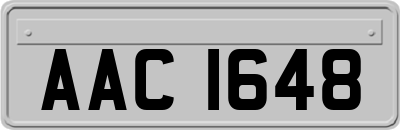 AAC 1648